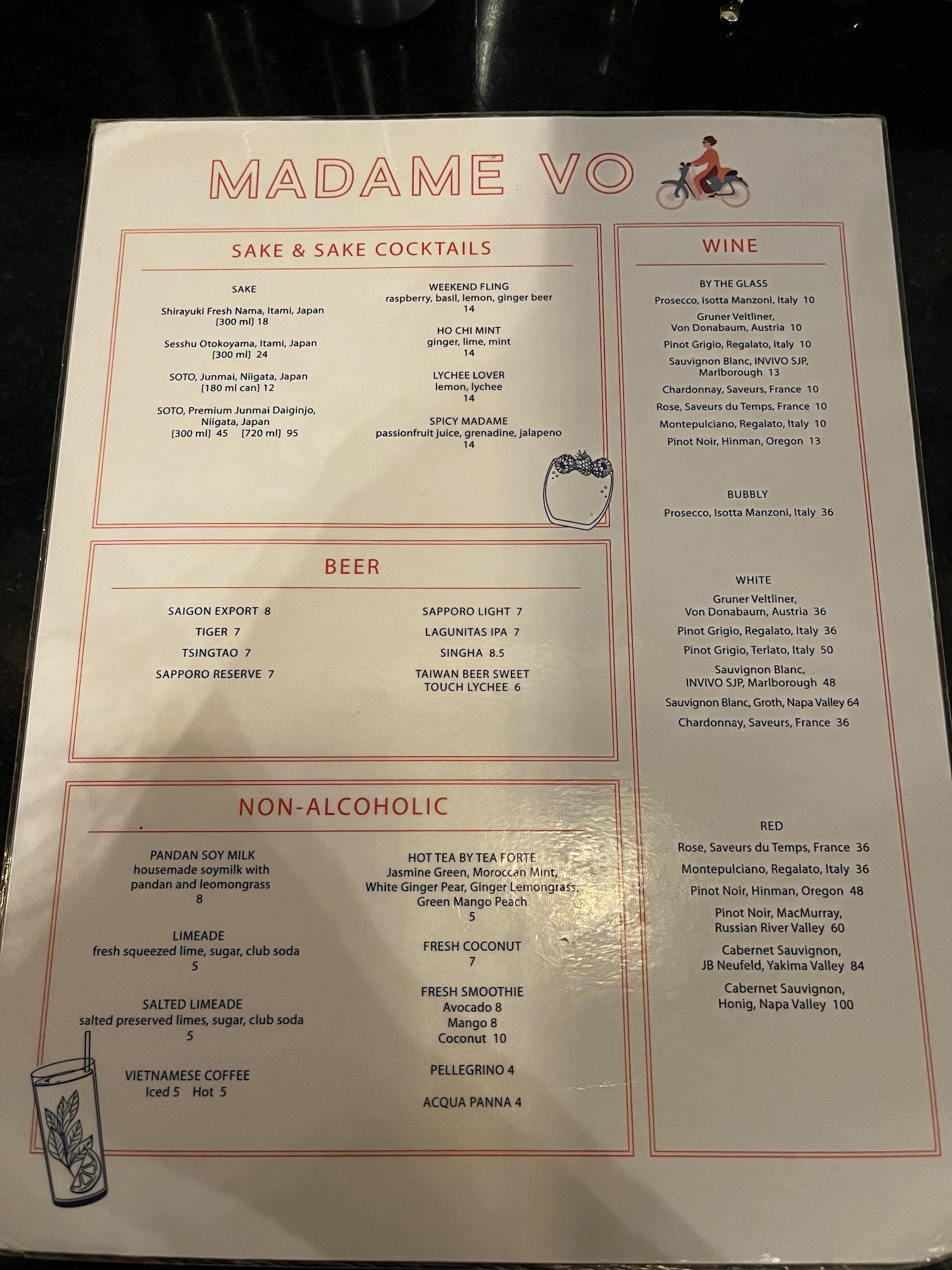 MADAME VO

SAKE & SAKE COCKTAILS

SAKE

Shirayuki Fresh Nama, Itami, Japan
[300 ml] 18

Sesshu Otokoyama, Itami, Japan
[300 ml] 24

SOTO, Junmai, Niigata, Japan
[180 ml can] 12

SOTO, Premium Junmai Daiginjo, Niigata, Japan
[300 ml] 45 [720 ml] 95

WEEKEND FLING
raspberry, basil, lemon, ginger beer
14

HO CHI MINT
ginger, lime, mint
14

LYCHEE LOVER
lemon, lychee
14

SPICY MADAME
passionfruit juice, grenadine, jalapeno
14

BEER

SAIGON EXPORT 8
TIGER 7
TSINGTAO 7
SAPPORO RESERVE 7

SAPPORO LIGHT 7
LAGUNITAS IPA 7
SINGHA 8.5
TAIWAN BEER SWEET TOUCH LYCHEE 6

NON-ALCOHOLIC

PANDAN SOY MILK
housemade soymilk with pandan and leomongrass
8

LIMEADE
fresh squeezed lime, sugar, club soda
5

SALTED LIMEADE
salted preserved limes, sugar, club soda
5

VIETNAMESE COFFEE
Iced 5 Hot 5

HOT TEA BY TEA FORTE
Jasmine Green, Moroccan Mint, White Ginger Pear, Ginger Lemongrass, Green Mango Peach
5

FRESH COCONUT
7

FRESH SMOOTHIE
Avocado 8
Mango 8
Coconut 10

PELLEGRINO 4

ACQUA PANNA 4

WINE

BY THE GLASS
Prosecco, Isotta Manzoni, Italy 10
Gruner Veltliner, Von Donabaum, Austria 10
Pinot Grigio, Regalato, Italy 10
Sauvignon Blanc, INVIVO SJP, Marlborough 13
Chardonnay, Saveurs, France 10
Rose, Saveurs du Temps, France 10
Montepulciano, Regalato, Italy 10
Pinot Noir, Hinman, Oregon 13

BUBBLY
Prosecco, Isotta Manzoni, Italy 36

WHITE
Gruner Veltliner, Von Donabaum, Austria 36
Pinot Grigio, Regalato, Italy 36
Pinot Grigio, Terlato, Italy 50
Sauvignon Blanc, INVIVO SJP, Marlborough 48
Sauvignon Blanc, Groth, Napa Valley 64
Chardonnay, Saveurs, France 36

RED
Rose, Saveurs du Temps, France 36
Montepulciano, Regalato, Italy 36
Pinot Noir, Hinman, Oregon 48
Pinot Noir, MacMurray, Russian River Valley 60
Cabernet Sauvignon, JB Neufeld, Yakima Valley 84
Cabernet Sauvignon, Honig, Napa Valley 100